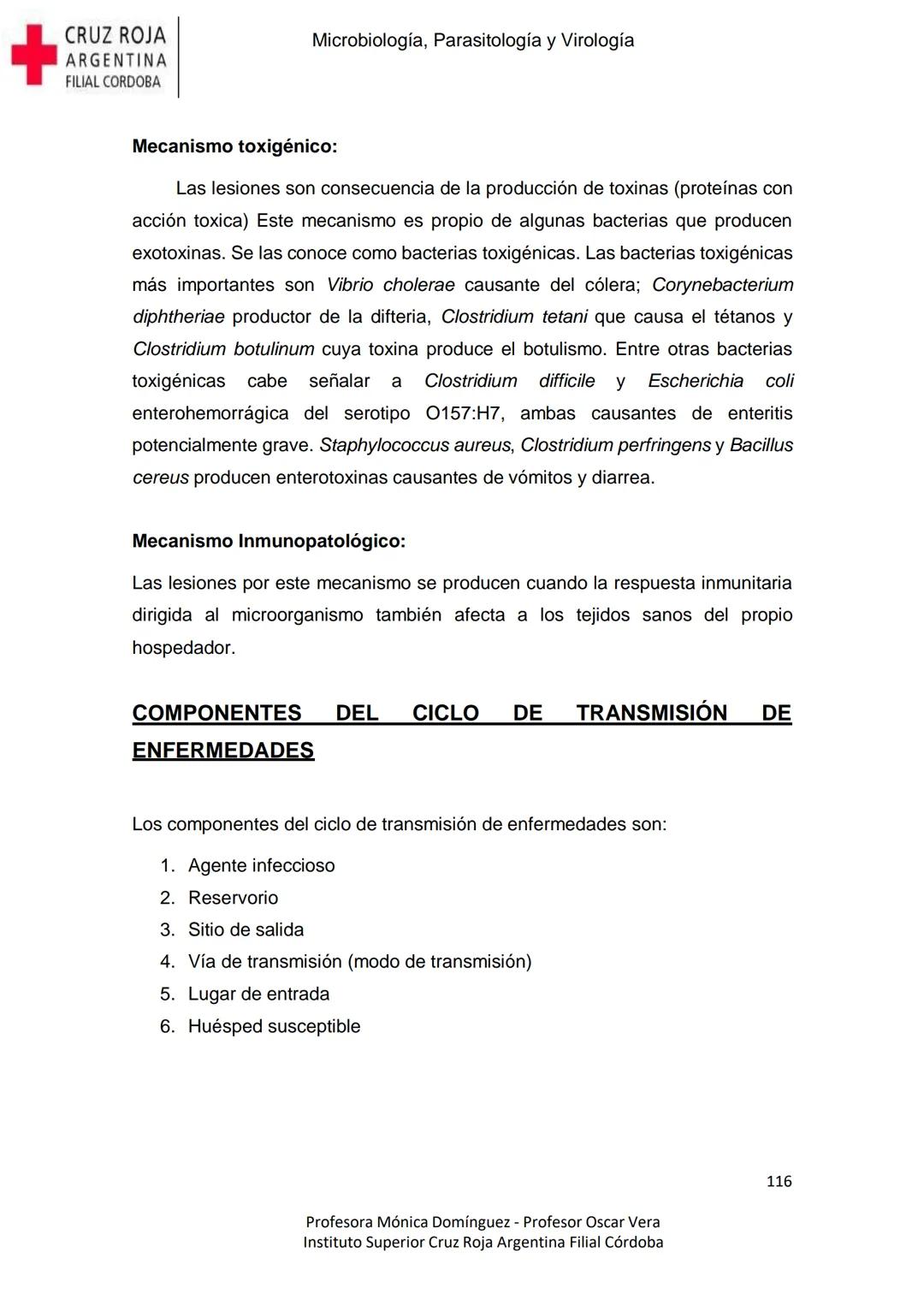 CRUZ ROJA
ARGENTINA
FILIAL CORDOBA

Microbiología, Parasitología y Virología

Mecanismo toxigénico:

Las lesiones son consecuencia de la producción de toxinas (proteínas con acción toxica) Este mecanismo es propio de algunas bacterias que producen exotoxinas. Se las conoce como bacterias toxigénicas. Las bacterias toxigénicas más importantes son Vibrio cholerae causante del cólera; Corynebacterium diphtheriae productor de la difteria, Clostridium tetani que causa el tétanos y Clostridium botulinum cuya toxina produce el botulismo. Entre otras bacterias toxigénicas cabe señalar a Clostridium difficile y Escherichia coli enterohemorrágica del serotipo O157:H7, ambas causantes de enteritis potencialmente grave. Staphylococcus aureus, Clostridium perfringens y Bacillus cereus producen enterotoxinas causantes de vómitos y diarrea.

Mecanismo Inmunopatológico:

Las lesiones por este mecanismo se producen cuando la respuesta inmunitaria dirigida al microorganismo también afecta a los tejidos sanos del propio hospedador.

COMPONENTES DEL CICLO DE TRANSMISIÓN DE ENFERMEDADES

Los componentes del ciclo de transmisión de enfermedades son:

1. Agente infeccioso
2. Reservorio
3. Sitio de salida
4. Vía de transmisión (modo de transmisión)
5. Lugar de entrada
6. Huésped susceptible

116

Profesora Mónica Domínguez - Profesor Oscar Vera
Instituto Superior Cruz Roja Argentina Filial Córdoba